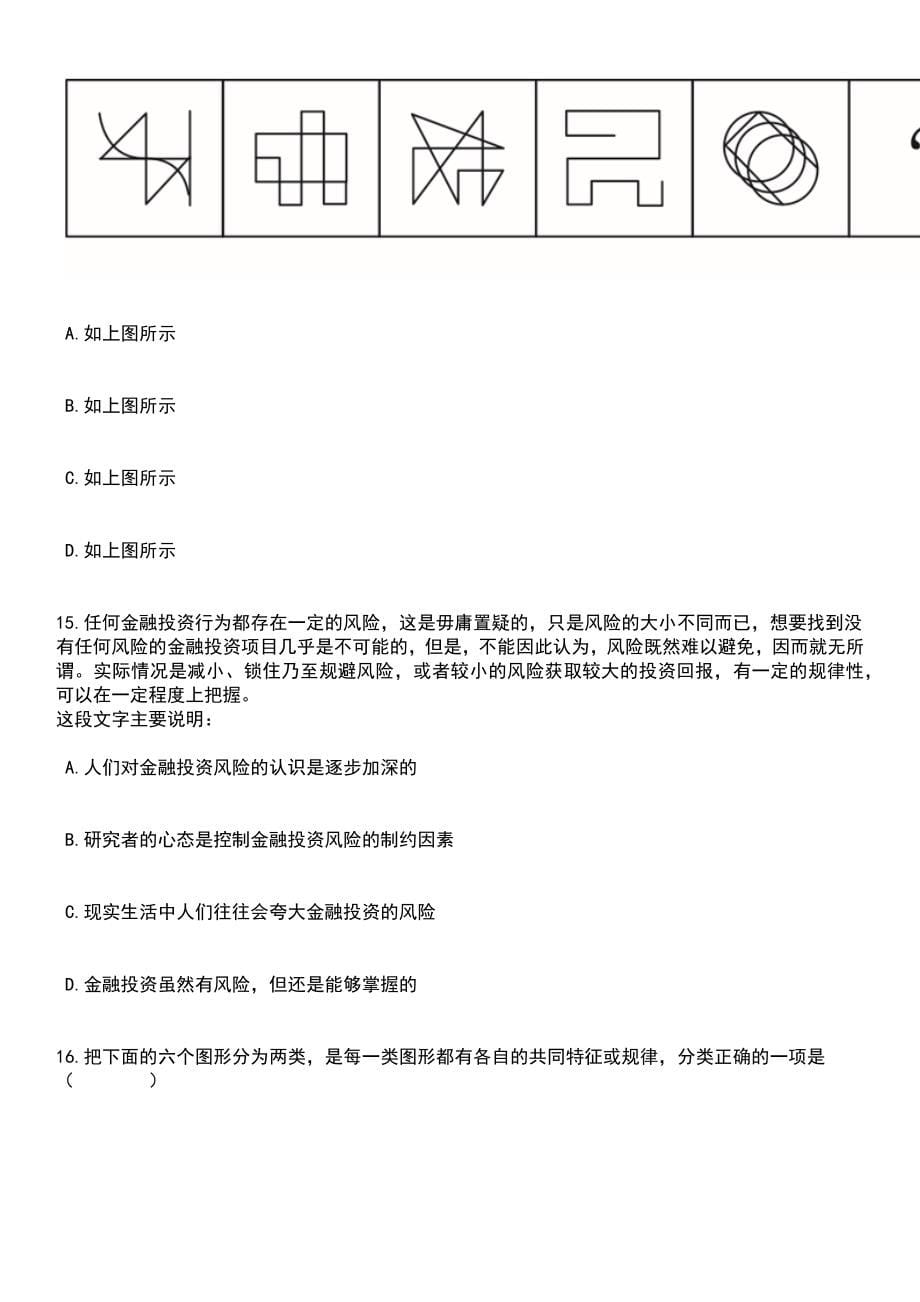 A. 如上图所示

B. 如上图所示

C. 如上图所示

D. 如上图所示

15. 任何金融投资行为都存在一定的风险，这是毋庸置疑的，只是风险的大小不同而已，想要找到没有任何风险的金融投资项目几乎是不可能的，但是，不能因此认为，风险既然难以避免，因而就无所谓。实际情况是减小、锁住乃至规避风险，或者较小的风险获取较大的投资回报，有一定的规律性，可以在一定程度上把握。
这段文字主要说明：

A. 人们对金融投资风险的认识是逐步加深的

B. 研究者的心态是控制金融投资风险的制约因素

C. 现实生活中人们往往会夸大金融投资的风险

D. 金融投资虽然有风险，但还是能够掌握的

16. 把下面的六个图形分为两类，是每一类图形都有各自的共同特征或规律，分类正确的一项是（　　）